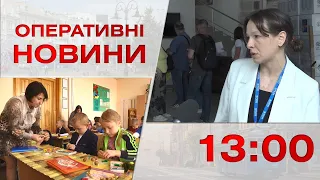 ОПЕРАТИВНІ НОВИНИ

13:00